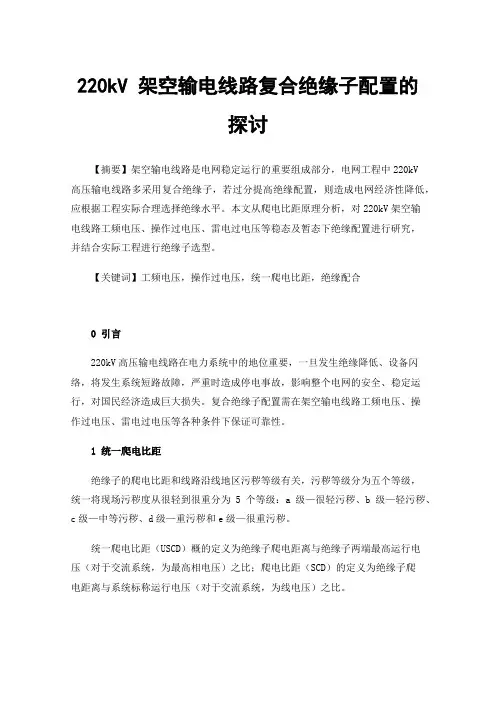 220kV 架空输电线路复合绝缘子配置的探讨

【摘要】架空输电线路是电网稳定运行的重要组成部分，电网工程中 220kV 高压输电线路多采用复合绝缘子，若过分提高绝缘配置，则造成电网经济性降低，应根据工程实际合理选择绝缘水平。本文从爬电比距原理分析，对 220kV 架空输电线路工频电压、操作过电压、雷电过电压等稳态及暂态下绝缘配置进行研究，并结合实际工程进行绝缘子选型。

【关键词】工频电压，操作过电压，统一爬电比距，绝缘配合

0 引言

220kV 高压输电线路在电力系统中的地位重要，一旦发生绝缘降低、设备闪络，将发生系统短路故障，严重时造成停电事故，影响整个电网的安全、稳定运行，对国民经济造成巨大损失。复合绝缘子配置需在架空输电线路工频电压、操作过电压、雷电过电压等各种条件下保证可靠性。

1 统一爬电比距

绝缘子的爬电比距和线路沿线地区污秽等级有关，污秽等级分为五个等级，统一将现场污秽度从很轻到很重分为 5 个等级：a 级—很轻污秽、b 级—轻污秽、c 级—中等污秽、d 级—重污秽和 e 级—很重污秽。

统一爬电比距（USCD）概的定义为绝缘子爬电距离与绝缘子两端最高运行电压（对于交流系统，为最高相电压）之比；爬电比距（SCD）的定义为绝缘子爬电距离与系统标称运行电压（对于交流系统，为线电压）之比。